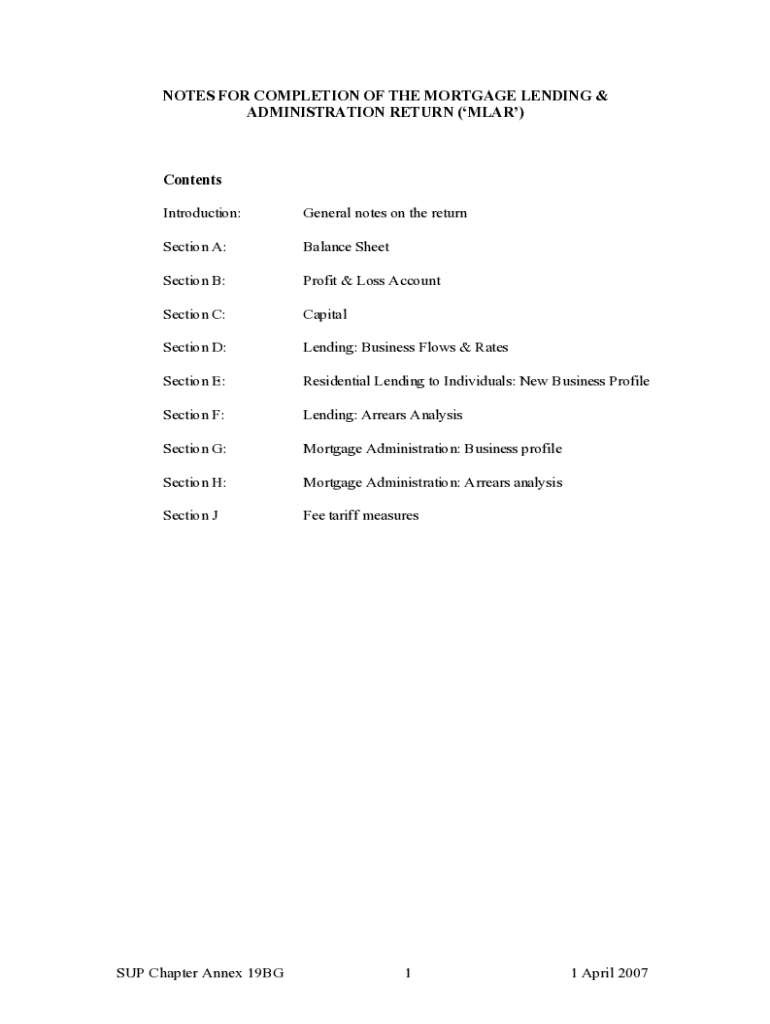 NOTES FOR COMPLETION OF THE MORTGAGE LENDING & ADMINISTRATION RETURN ('MLAR')

Contents

Introduction: General notes on the return

Section A: Balance Sheet

Section B: Profit & Loss Account

Section C: Capital

Section D: Lending: Business Flows & Rates

Section E: Residential Lending to Individuals: New Business Profile

Section F: Lending: Arrears Analysis

Section G: Mortgage Administration: Business profile

Section H: Mortgage Administration: Arrears analysis

Section J Fee tariff measures

SUP Chapter Annex 19BG 1 1 April 2007